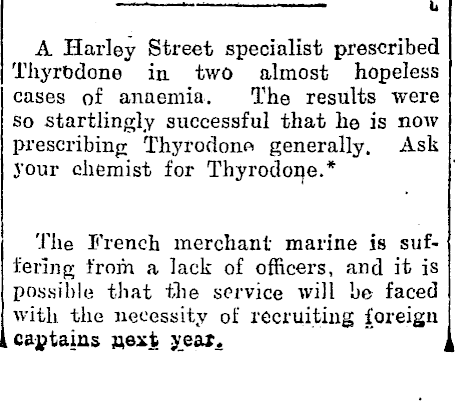 A Harley Street specialist prescribed Thyrodone in two almost hopeless cases of anaemia. The results were so startlingly successful that he is now prescribing Thyrodone generally. Ask your chemist for Thyrodone.*

The French merchant marine is suffering from a lack of officers, and it is possible that the service will be faced with the necessity of recruiting foreign captains next year.